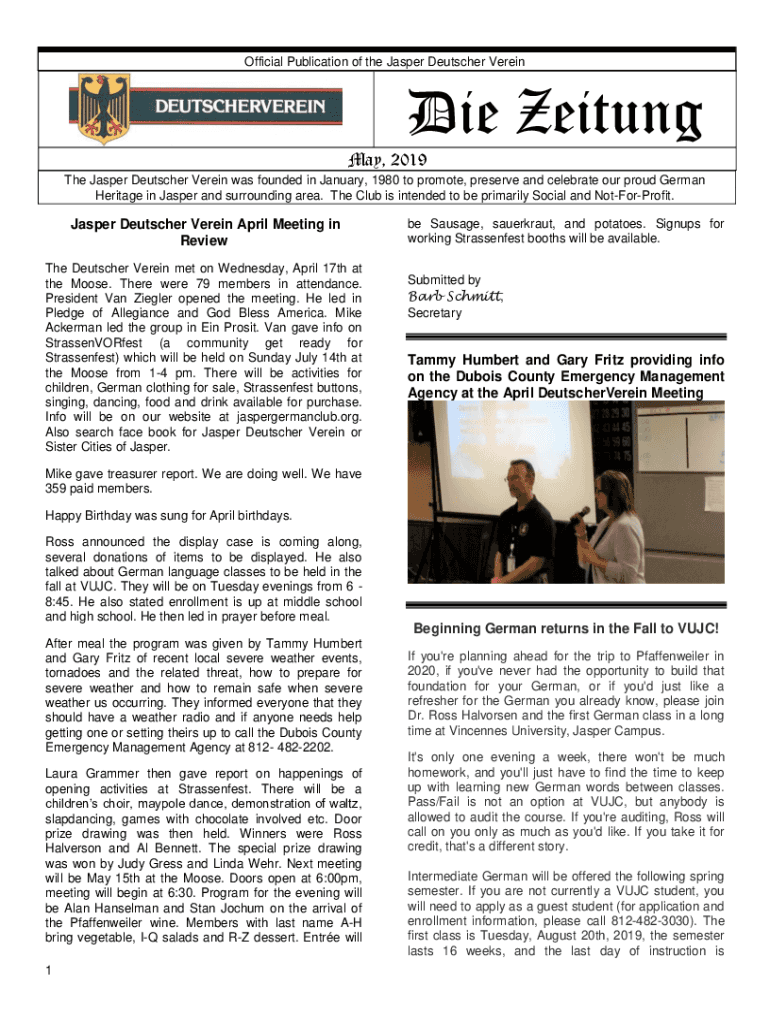 Official Publication of the Jasper Deutscher Verein

DEUTSCHERVEREIN

Die Zeitung

May, 2019

The Jasper Deutscher Verein was founded in January, 1980 to promote, preserve and celebrate our proud German Heritage in Jasper and surrounding area. The Club is intended to be primarily Social and Not-For-Profit.

Jasper Deutscher Verein April Meeting in Review

The Deutscher Verein met on Wednesday, April 17th at the Moose. There were 79 members in attendance. President Van Ziegler opened the meeting. He led in Pledge of Allegiance and God Bless America. Mike Ackerman led the group in Ein Prosit. Van gave info on StrassenVORfest (a community get ready for Strassenfest) which will be held on Sunday July 14th at the Moose from 1-4 pm. There will be activities for children, German clothing for sale, Strassenfest buttons, singing, dancing, food and drink available for purchase. Info will be on our website at jaspergermanclub.org. Also search face book for Jasper Deutscher Verein or Sister Cities of Jasper.

Mike gave treasurer report. We are doing well. We have 359 paid members.

Happy Birthday was sung for April birthdays.

Ross announced the display case is coming along, several donations of items to be displayed. He also talked about German language classes to be held in the fall at VUJC. They will be on Tuesday evenings from 6 - 8:45. He also stated enrollment is up at middle school and high school. He then led in prayer before meal.

After meal the program was given by Tammy Humbert and Gary Fritz of recent local severe weather events, tornadoes and the related threat, how to prepare for severe weather and how to remain safe when severe weather us occurring. They informed everyone that they should have a weather radio and if anyone needs help getting one or setting theirs up to call the Dubois County Emergency Management Agency at 812- 482-2202.

Laura Grammer then gave report on happenings of opening activities at Strassenfest. There will be a children's choir, maypole dance, demonstration of waltz, slapdancing, games with chocolate involved etc. Door prize drawing was then held. Winners were Ross Halverson and Al Bennett. The special prize drawing was won by Judy Gress and Linda Wehr. Next meeting will be May 15th at the Moose. Doors open at 6:00pm, meeting will begin at 6:30. Program for the evening will be Alan Hanselman and Stan Jochum on the arrival of the Pfaffenweiler wine. Members with last name A-H bring vegetable, I-Q salads and R-Z dessert. Entrée will be Sausage, sauerkraut, and potatoes. Signups for working Strassenfest booths will be available.

Submitted by
Barb Schmitt,
Secretary

Tammy Humbert and Gary Fritz providing info on the Dubois County Emergency Management Agency at the April DeutscherVerein Meeting

Beginning German returns in the Fall to VUJC!

If you're planning ahead for the trip to Pfaffenweiler in 2020, if you've never had the opportunity to build that foundation for your German, or if you'd just like a refresher for the German you already know, please join Dr. Ross Halvorsen and the first German class in a long time at Vincennes University, Jasper Campus.

It's only one evening a week, there won't be much homework, and you'll just have to find the time to keep up with learning new German words between classes. Pass/Fail is not an option at VUJC, but anybody is allowed to audit the course. If you're auditing, Ross will call on you only as much as you'd like. If you take it for credit, that's a different story.

Intermediate German will be offered the following spring semester. If you are not currently a VUJC student, you will need to apply as a guest student (for application and enrollment information, please call 812-482-3030). The first class is Tuesday, August 20th, 2019, the semester lasts 16 weeks, and the last day of instruction is

1